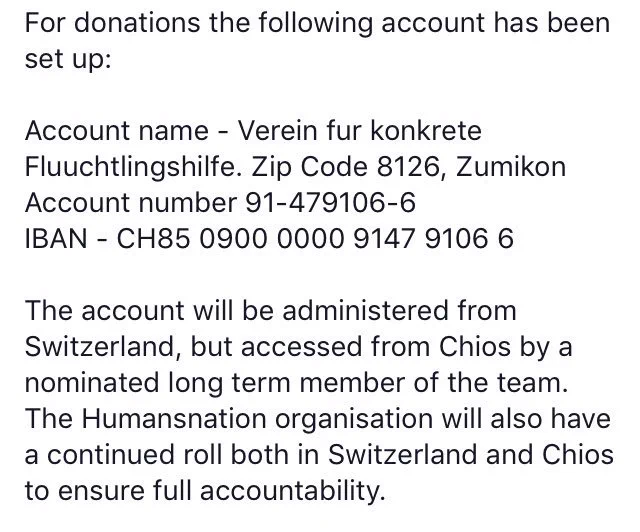 For donations the following account has been set up:

Account name - Verein fur konkrete Fluuchtlingshilfe. Zip Code 8126, Zumikon
Account number 91-479106-6
IBAN - CH85 0900 0000 9147 9106 6

The account will be administered from Switzerland, but accessed from Chios by a nominated long term member of the team. The Humansnation organisation will also have a continued roll both in Switzerland and Chios to ensure full accountability.